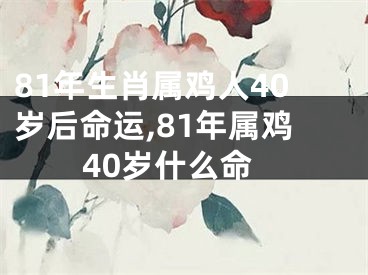 81年生肖属鸡人40岁后命运,81年属鸡40岁什么命